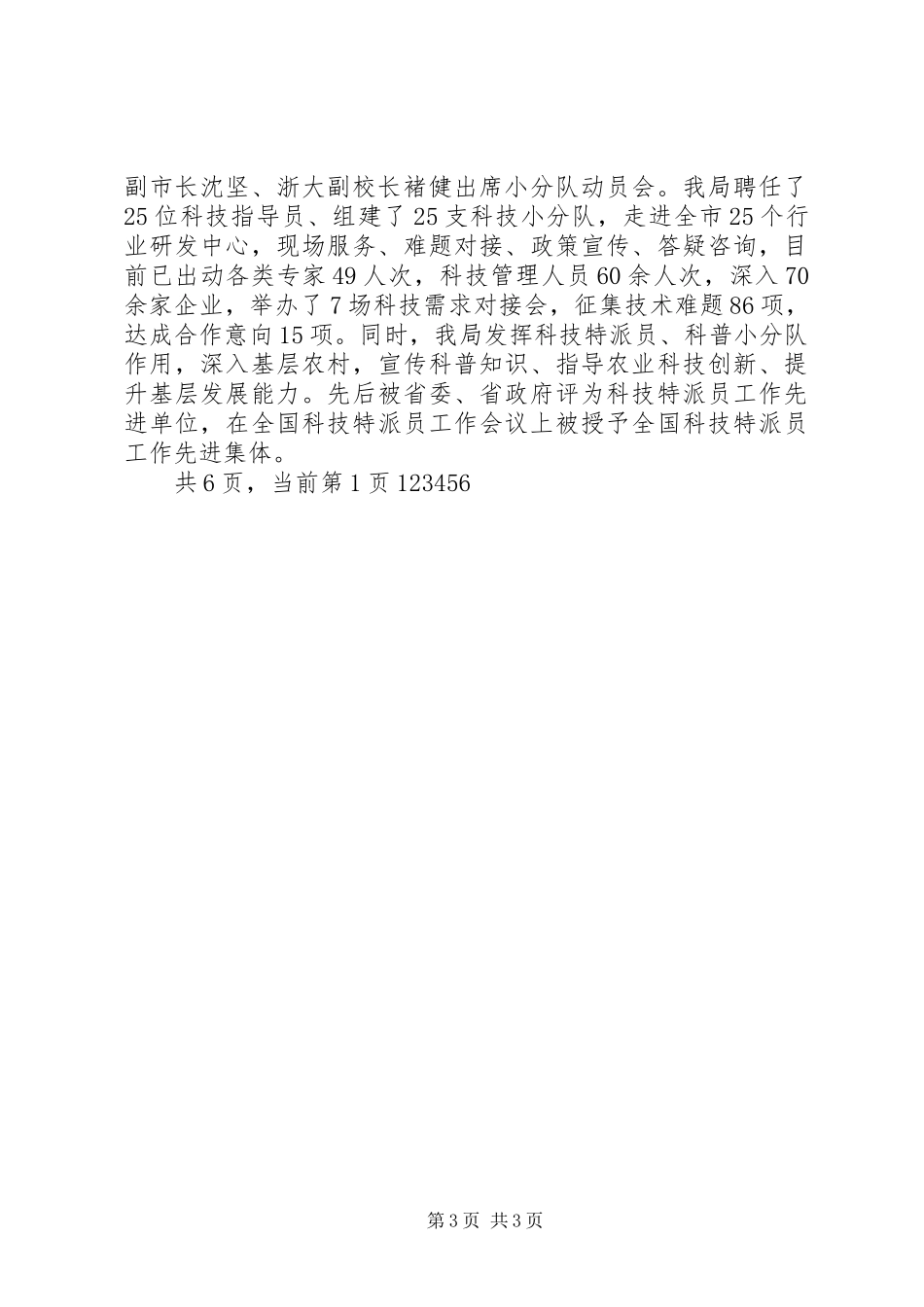 副市长沈坚、浙大副校长褚健出席小分队动员会。我局聘任了25位科技指导员、组建了25支科技小分队，走进全市25个行业研发中心，现场服务、难题对接、政策宣传、答疑咨询，目前已出动各类专家49人次，科技管理人员60余人次，深入70余家企业，举办了7场科技需求对接会，征集技术难题86项，达成合作意向15项。同时，我局发挥科技特派员、科普小分队作用，深入基层农村，宣传科普知识、指导农业科技创新、提升基层发展能力。先后被省委、省政府评为科技特派员工作先进单位，在全国科技特派员工作会议上被授予全国科技特派员工作先进集体。

共6页，当前第1页123456

第3页 共3页